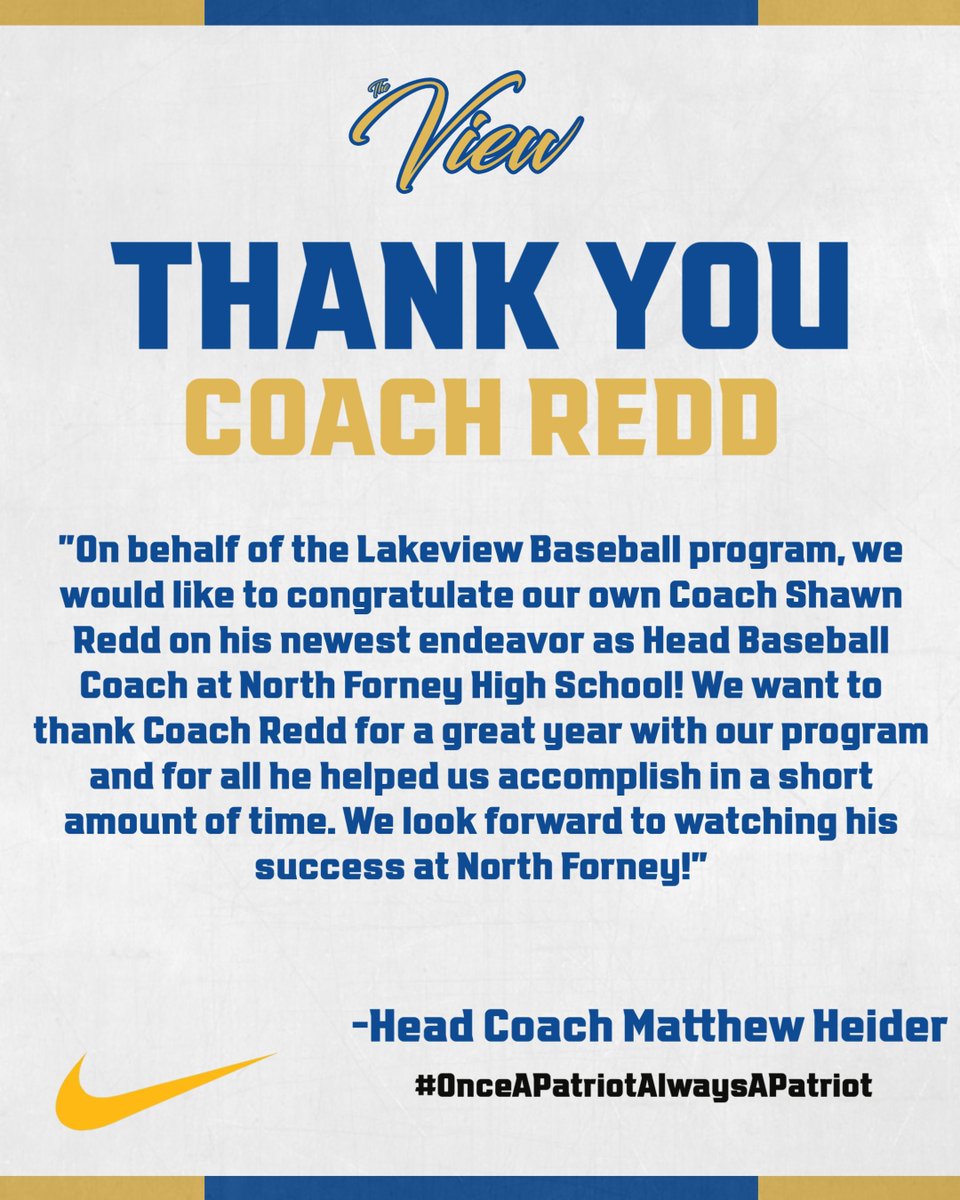 The View

THANK YOU
COACH REDD

"On behalf of the Lakeview Baseball program, we would like to congratulate our own Coach Shawn Redd on his newest endeavor as Head Baseball Coach at North Forney High School! We want to thank Coach Redd for a great year with our program and for all he helped us accomplish in a short amount of time. We look forward to watching his success at North Forney!"

-Head Coach Matthew Heider

#OnceAPatriotAlwaysAPatriot